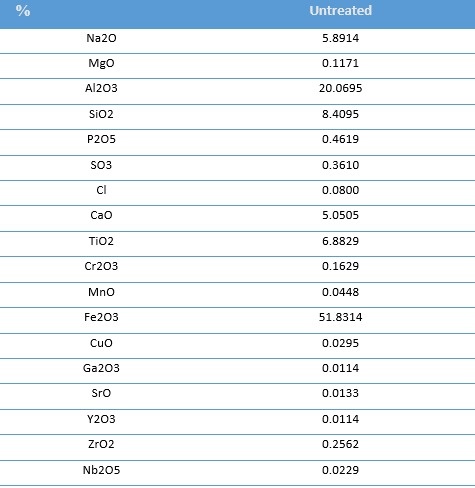 | % | Untreated |
|---|---|
| Na2O | 5.8914 |
| MgO | 0.1171 |
| Al2O3 | 20.0695 |
| SiO2 | 8.4095 |
| P2O5 | 0.4619 |
| SO3 | 0.3610 |
| Cl | 0.0800 |
| CaO | 5.0505 |
| TiO2 | 6.8829 |
| Cr2O3 | 0.1629 |
| MnO | 0.0448 |
| Fe2O3 | 51.8314 |
| CuO | 0.0295 |
| Ga2O3 | 0.0114 |
| SrO | 0.0133 |
| Y2O3 | 0.0114 |
| ZrO2 | 0.2562 |
| Nb2O5 | 0.0229 |